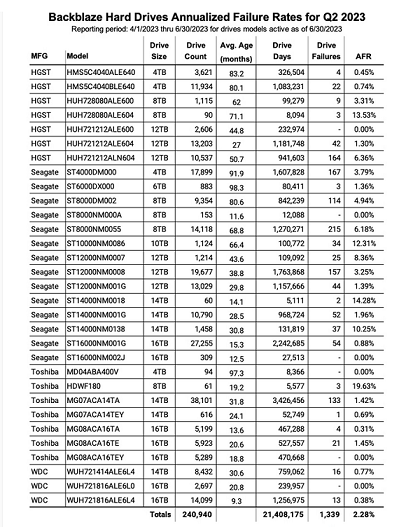 Backblaze Hard Drives Annualized Failure Rates for Q2 2023

Reporting period: 4/1/2023 thru 6/30/2023 for drives models active as of 6/30/2023

| MFG | Model | Drive Size | Drive Count | Avg. Age (months) | Drive Days | Drive Failures | AFR |
|---|---|---|---|---|---|---|---|
| HGST | HMS5C4040ALE640 | 4TB | 3,621 | 83.2 | 326,504 | 4 | 0.45% |
| HGST | HMS5C4040BLE640 | 4TB | 11,934 | 80.1 | 1,083,231 | 22 | 0.74% |
| HGST | HUH728080ALE600 | 8TB | 1,115 | 62 | 99,279 | 9 | 3.31% |
| HGST | HUH728080ALE604 | 8TB | 90 | 71.1 | 8,094 | 3 | 13.53% |
| HGST | HUH721212ALE600 | 12TB | 2,606 | 44.8 | 232,974 | - | 0.00% |
| HGST | HUH721212ALE604 | 12TB | 13,203 | 27 | 1,181,748 | 42 | 1.30% |
| HGST | HUH721212ALN604 | 12TB | 10,537 | 50.7 | 941,603 | 164 | 6.36% |
| Seagate | ST4000DM000 | 4TB | 17,899 | 91.9 | 1,607,828 | 167 | 3.79% |
| Seagate | ST6000DX000 | 6TB | 883 | 98.3 | 80,411 | 3 | 1.36% |
| Seagate | ST8000DM002 | 8TB | 9,354 | 80.6 | 842,239 | 114 | 4.94% |
| Seagate | ST8000NM000A | 8TB | 153 | 11.6 | 12,088 | - | 0.00% |
| Seagate | ST8000NM0055 | 8TB | 14,118 | 68.8 | 1,270,271 | 215 | 6.18% |
| Seagate | ST10000NM0086 | 10TB | 1,124 | 66.4 | 100,772 | 34 | 12.31% |
| Seagate | ST12000NM0007 | 12TB | 1,214 | 43.6 | 109,092 | 25 | 8.36% |
| Seagate | ST12000NM0008 | 12TB | 19,677 | 38.8 | 1,763,868 | 157 | 3.25% |
| Seagate | ST12000NM001G | 12TB | 13,029 | 29.8 | 1,157,666 | 44 | 1.39% |
| Seagate | ST14000NM0018 | 14TB | 60 | 14.1 | 5,111 | 2 | 14.28% |
| Seagate | ST14000NM001G | 14TB | 10,790 | 28.5 | 968,724 | 52 | 1.96% |
| Seagate | ST14000NM0138 | 14TB | 1,458 | 30.8 | 131,819 | 37 | 10.25% |
| Seagate | ST16000NM001G | 16TB | 27,255 | 15.3 | 2,242,685 | 54 | 0.88% |
| Seagate | ST16000NM002J | 16TB | 309 | 12.5 | 27,513 | - | 0.00% |
| Toshiba | MD04ABA400V | 4TB | 94 | 97.3 | 8,366 | - | 0.00% |
| Toshiba | HDWF180 | 8TB | 61 | 19.2 | 5,577 | 3 | 19.63% |
| Toshiba | MG07ACA14TA | 14TB | 38,101 | 31.8 | 3,426,456 | 133 | 1.42% |
| Toshiba | MG07ACA14TEY | 14TB | 616 | 24.1 | 52,749 | 1 | 0.69% |
| Toshiba | MG08ACA16TA | 16TB | 5,199 | 13.6 | 467,288 | 4 | 0.31% |
| Toshiba | MG08ACA16TE | 16TB | 5,923 | 20.6 | 527,557 | 21 | 1.45% |
| Toshiba | MG08ACA16TEY | 16TB | 5,289 | 18.8 | 470,668 | - | 0.00% |
| WDC | WUH721414ALE6L4 | 14TB | 8,432 | 30.6 | 759,062 | 16 | 0.77% |
| WDC | WUH721816ALE6L0 | 16TB | 2,697 | 20.8 | 239,957 | - | 0.00% |
| WDC | WUH721816ALE6L4 | 16TB | 14,099 | 9.3 | 1,256,975 | 13 | 0.38% |
| | | Totals | 240,940 | | 21,408,175 | 1,339 | 2.28% |